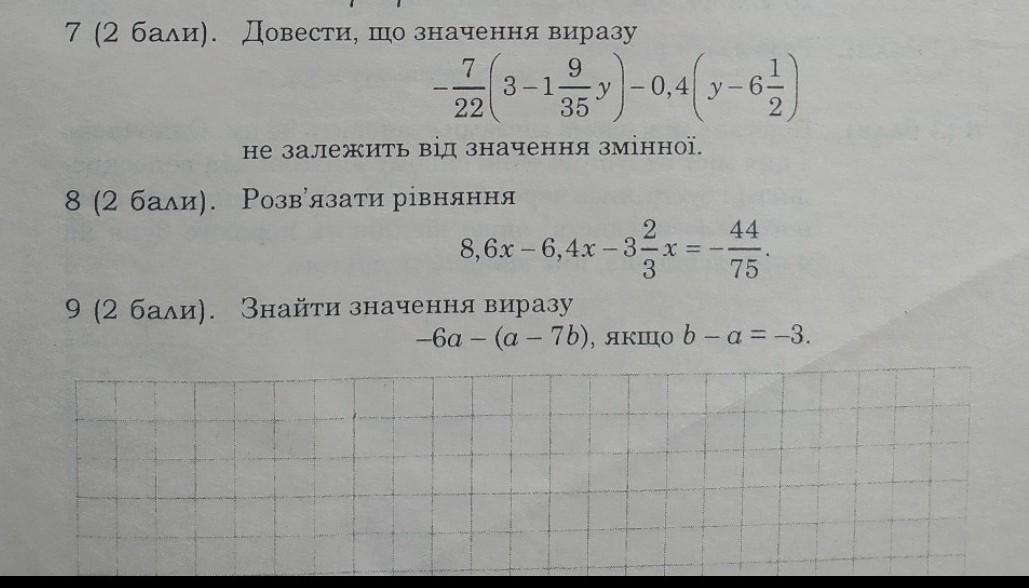 7 (2 бали). Довести, що значення виразу

$-\frac{7}{22}\left(3-1\frac{9}{35}y\right)-0,4\left(y-6\frac{1}{2}\right)$

не залежить від значення змінної.

8 (2 бали). Розв'язати рівняння

$8,6x-6,4x-3\frac{2}{3}x=-\frac{44}{75}$.

9 (2 бали). Знайти значення виразу

$-6a-(a-7b)$, якщо $b-a=-3$.